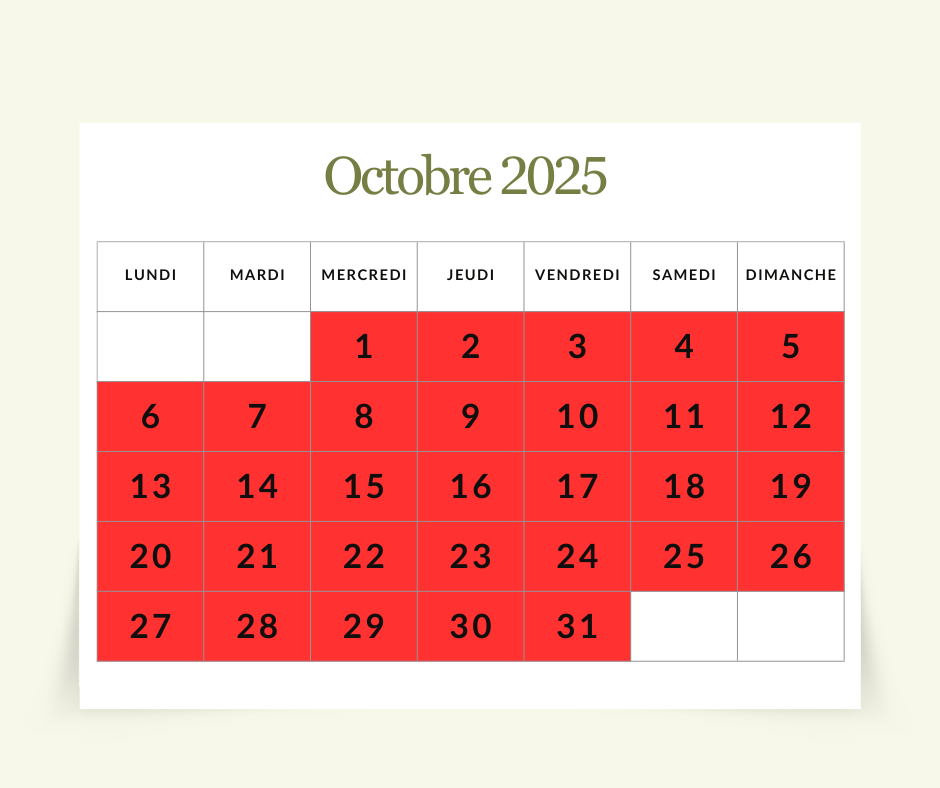 Octobre 2025

| LUNDI | MARDI | MERCREDI | JEUDI | VENDREDI | SAMEDI | DIMANCHE |
|---|---|---|---|---|---|---|
| | | 1 | 2 | 3 | 4 | 5 |
| 6 | 7 | 8 | 9 | 10 | 11 | 12 |
| 13 | 14 | 15 | 16 | 17 | 18 | 19 |
| 20 | 21 | 22 | 23 | 24 | 25 | 26 |
| 27 | 28 | 29 | 30 | 31 | | |